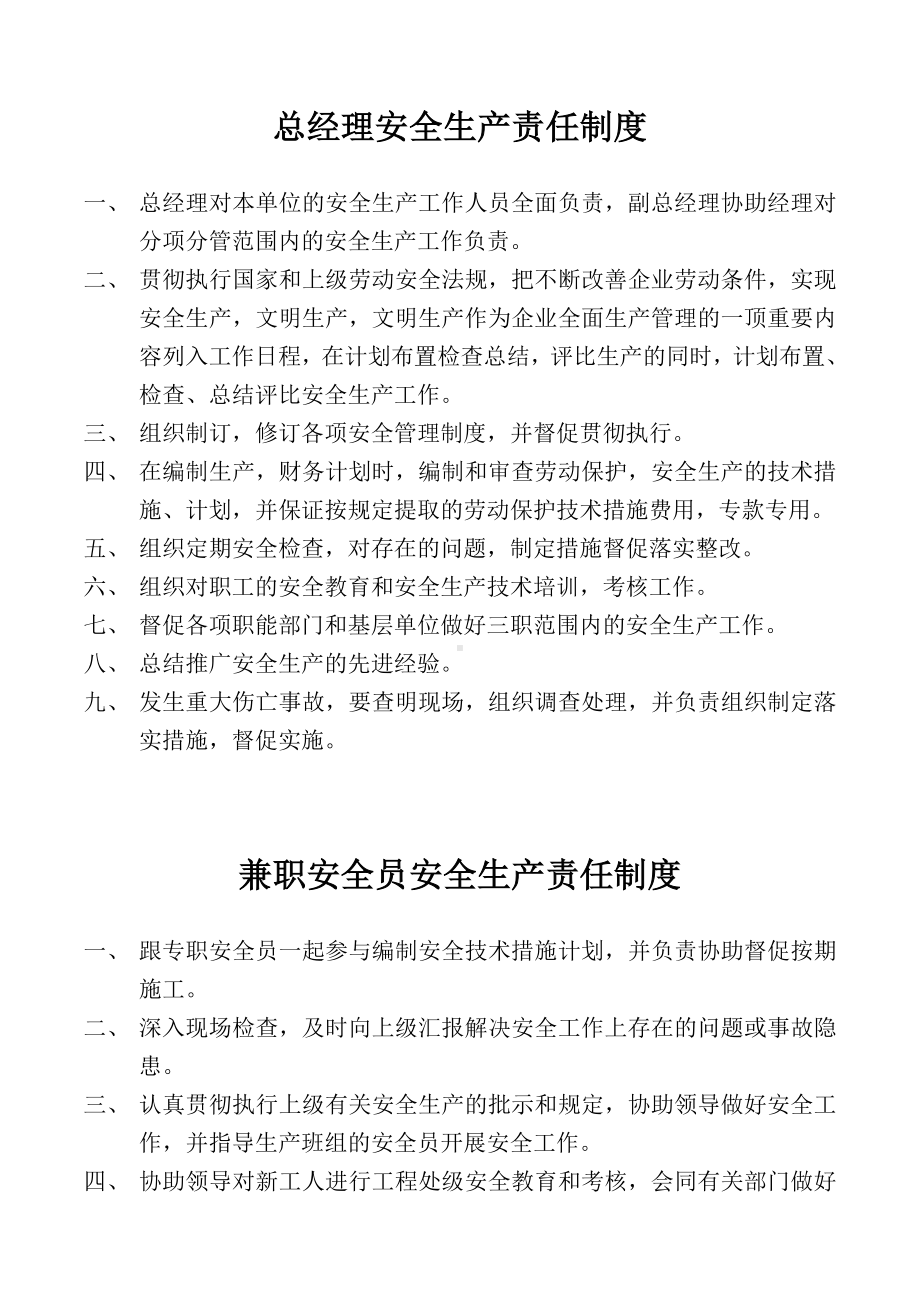 总经理安全生产责任制度

一、 总经理对本单位的安全生产工作人员全面负责，副总经理协助经理对分项分管范围内的安全生产工作负责。

二、 贯彻执行国家和上级劳动安全法规，把不断改善企业劳动条件，实现安全生产，文明生产，文明生产作为企业全面生产管理的一项重要内容列入工作日程，在计划布置检查总结，评比生产的同时，计划布置、检查、总结评比安全生产工作。

三、 组织制订，修订各项安全管理制度，并督促贯彻执行。

四、 在编制生产，财务计划时，编制和审查劳动保护，安全生产的技术措施、计划，并保证按规定提取的劳动保护技术措施费用，专款专用。

五、 组织定期安全检查，对存在的问题，制定措施督促落实整改。

六、 组织对职工的安全教育和安全生产技术培训，考核工作。

七、 督促各项职能部门和基层单位做好三职范围内的安全生产工作。

八、 总结推广安全生产的先进经验。

九、 发生重大伤亡事故，要查明现场，组织调查处理，并负责组织制定落实措施，督促实施。

兼职安全员安全生产责任制度

一、 跟专职安全员一起参与编制安全技术措施计划，并负责协助督促按期施工。

二、 深入现场检查，及时向上级汇报解决安全工作上存在的问题或事故隐患。

三、 认真贯彻执行上级有关安全生产的批示和规定，协助领导做好安全工作，并指导生产班组的安全员开展安全工作。

四、 协助领导对新工人进行工程处级安全教育和考核，会同有关部门做好